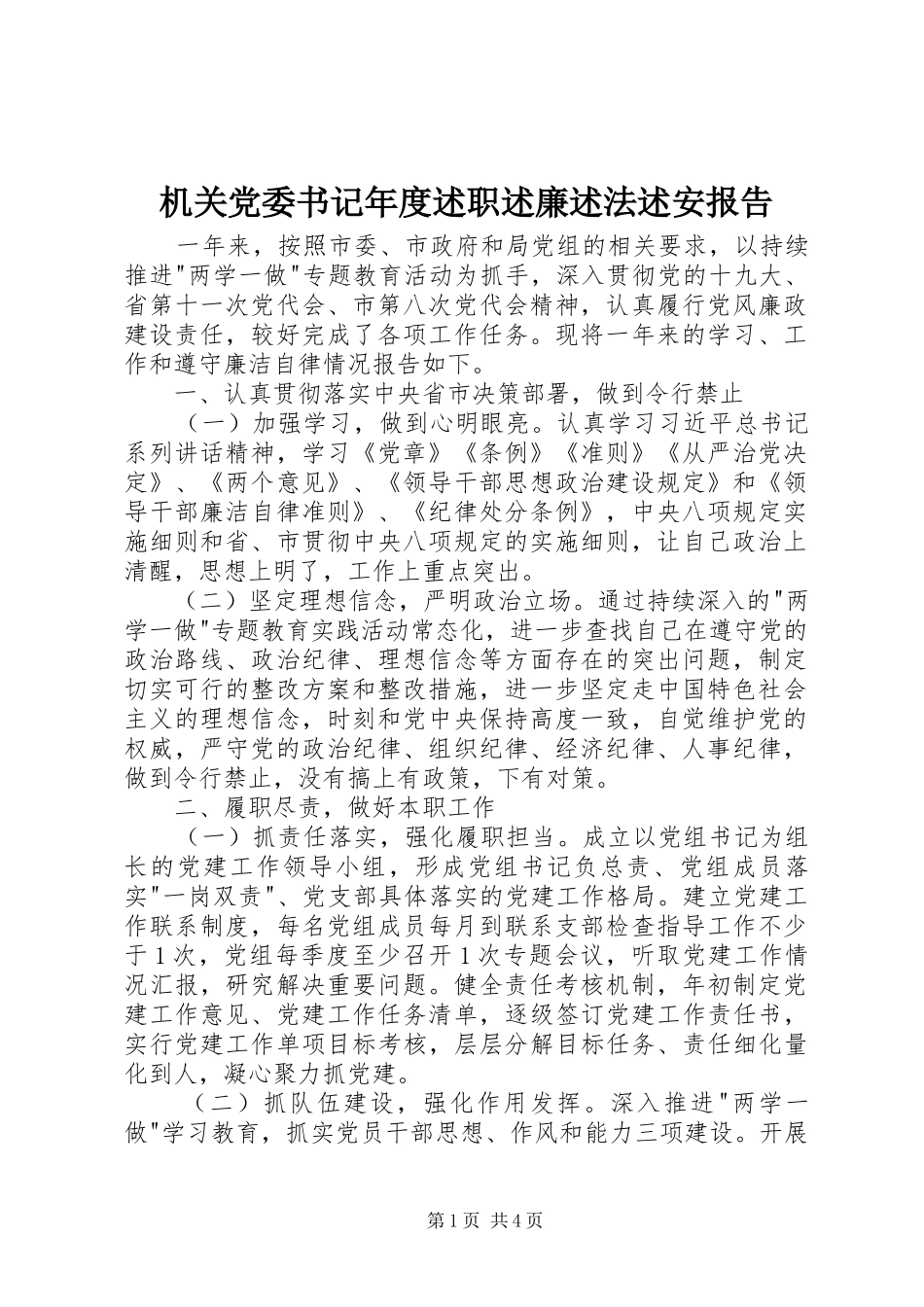 机关党委书记年度述职述廉述法述安报告

一年来，按照市委、市政府和局党组的相关要求，以持续推进"两学一做"专题教育活动为抓手，深入贯彻党的十九大、省第十一次党代会、市第八次党代会精神，认真履行党风廉政建设责任，较好完成了各项工作任务。现将一年来的学习、工作和遵守廉洁自律情况报告如下。

一、认真贯彻落实中央省市决策部署，做到令行禁止

（一）加强学习，做到心明眼亮。认真学习习近平总书记系列讲话精神，学习《党章》《条例》《准则》《从严治党决定》、《两个意见》、《领导干部思想政治建设规定》和《领导干部廉洁自律准则》、《纪律处分条例》，中央八项规定实施细则和省、市贯彻中央八项规定的实施细则，让自己政治上清醒，思想上明了，工作上重点突出。

（二）坚定理想信念，严明政治立场。通过持续深入的"两学一做"专题教育实践活动常态化，进一步查找自己在遵守党的政治路线、政治纪律、理想信念等方面存在的突出问题，制定切实可行的整改方案和整改措施，进一步坚定走中国特色社会主义的理想信念，时刻和党中央保持高度一致，自觉维护党的权威，严守党的政治纪律、组织纪律、经济纪律、人事纪律，做到令行禁止，没有搞上有政策，下有对策。

二、履职尽责，做好本职工作

（一）抓责任落实，强化履职担当。成立以党组书记为组长的党建工作领导小组，形成党组书记负总责、党组成员落实"一岗双责"、党支部具体落实的党建工作格局。建立党建工作联系制度，每名党组成员每月到联系支部检查指导工作不少于1次，党组每季度至少召开1次专题会议，听取党建工作情况汇报，研究解决重要问题。健全责任考核机制，年初制定党建工作意见、党建工作任务清单，逐级签订党建工作责任书，实行党建工作单项目标考核，层层分解目标任务、责任细化量化到人，凝心聚力抓党建。

（二）抓队伍建设，强化作用发挥。深入推进"两学一做"学习教育，抓实党员干部思想、作风和能力三项建设。开展

第1页 共4页